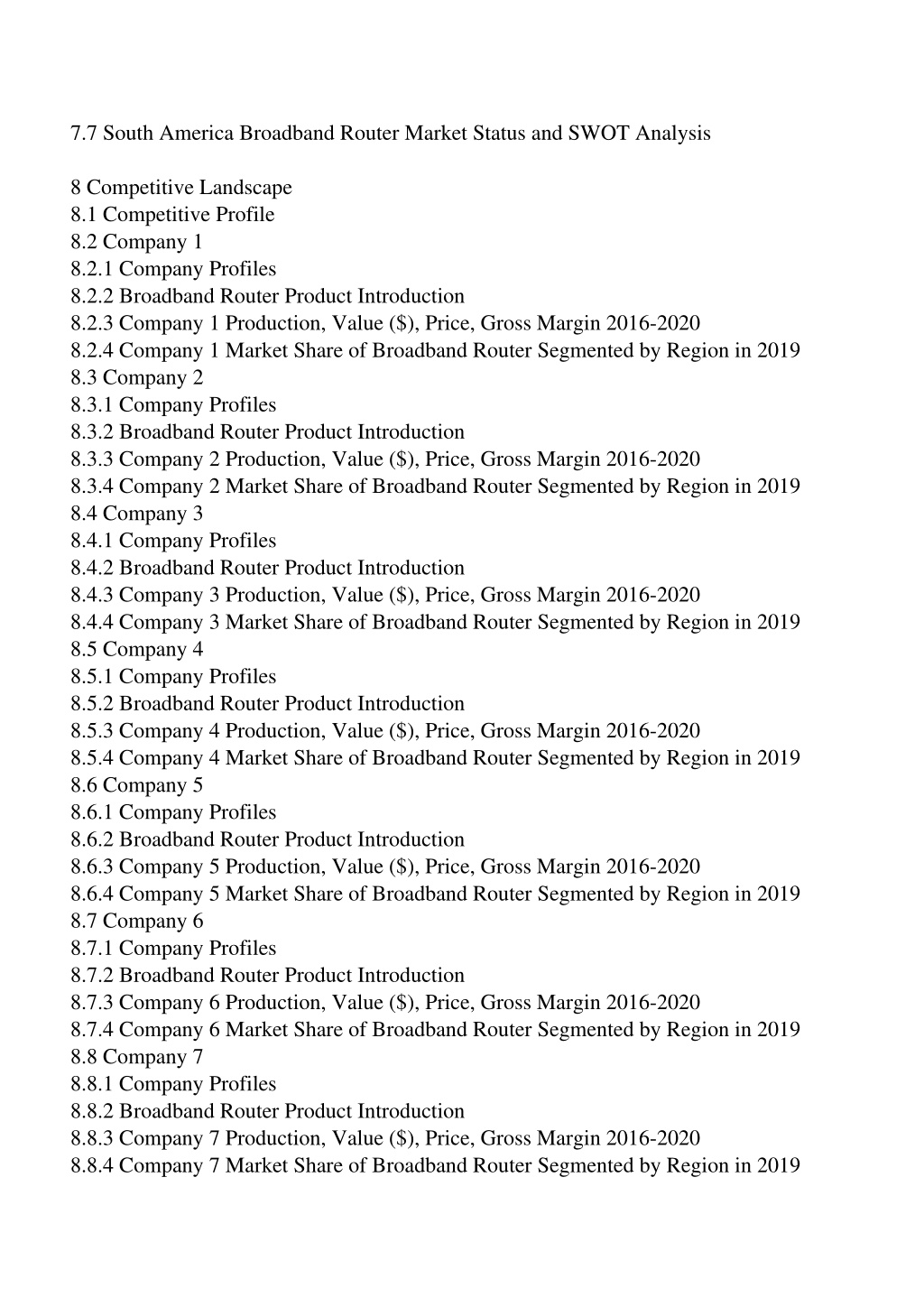 7.7 South America Broadband Router Market Status and SWOT Analysis

8 Competitive Landscape
8.1 Competitive Profile
8.2 Company 1
8.2.1 Company Profiles
8.2.2 Broadband Router Product Introduction
8.2.3 Company 1 Production, Value (\$), Price, Gross Margin 2016-2020
8.2.4 Company 1 Market Share of Broadband Router Segmented by Region in 2019
8.3 Company 2
8.3.1 Company Profiles
8.3.2 Broadband Router Product Introduction
8.3.3 Company 2 Production, Value (\$), Price, Gross Margin 2016-2020
8.3.4 Company 2 Market Share of Broadband Router Segmented by Region in 2019
8.4 Company 3
8.4.1 Company Profiles
8.4.2 Broadband Router Product Introduction
8.4.3 Company 3 Production, Value (\$), Price, Gross Margin 2016-2020
8.4.4 Company 3 Market Share of Broadband Router Segmented by Region in 2019
8.5 Company 4
8.5.1 Company Profiles
8.5.2 Broadband Router Product Introduction
8.5.3 Company 4 Production, Value (\$), Price, Gross Margin 2016-2020
8.5.4 Company 4 Market Share of Broadband Router Segmented by Region in 2019
8.6 Company 5
8.6.1 Company Profiles
8.6.2 Broadband Router Product Introduction
8.6.3 Company 5 Production, Value (\$), Price, Gross Margin 2016-2020
8.6.4 Company 5 Market Share of Broadband Router Segmented by Region in 2019
8.7 Company 6
8.7.1 Company Profiles
8.7.2 Broadband Router Product Introduction
8.7.3 Company 6 Production, Value (\$), Price, Gross Margin 2016-2020
8.7.4 Company 6 Market Share of Broadband Router Segmented by Region in 2019
8.8 Company 7
8.8.1 Company Profiles
8.8.2 Broadband Router Product Introduction
8.8.3 Company 7 Production, Value (\$), Price, Gross Margin 2016-2020
8.8.4 Company 7 Market Share of Broadband Router Segmented by Region in 2019